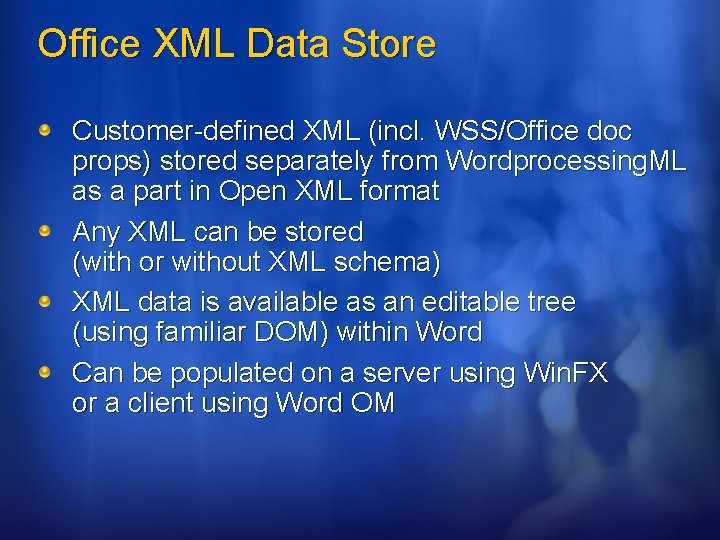 Office XML Data Store

Customer-defined XML (incl. WSS/Office doc props) stored separately from WordprocessingML as a part in Open XML format

Any XML can be stored
(with or without XML schema)

XML data is available as an editable tree
(using familiar DOM) within Word

Can be populated on a server using WinFX
or a client using Word OM